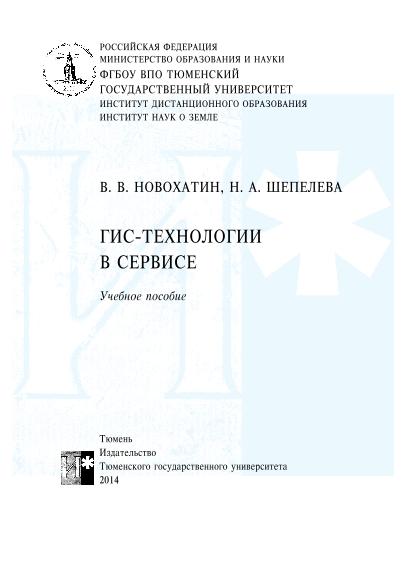 РОССИЙСКАЯ ФЕДЕРАЦИЯ
МИНИСТЕРСТВО ОБРАЗОВАНИЯ И НАУКИ
ФГБОУ ВПО ТЮМЕНСКИЙ
ГОСУДАРСТВЕННЫЙ УНИВЕРСИТЕТ
ИНСТИТУТ ДИСТАНЦИОННОГО ОБРАЗОВАНИЯ
ИНСТИТУТ НАУК О ЗЕМЛЕ

В. В. НОВОХАТИН, Н. А. ШЕПЕЛЕВА

ГИС-ТЕХНОЛОГИИ
В СЕРВИСЕ

Учебное пособие

Тюмень
Издательство
Тюменского государственного университета
2014